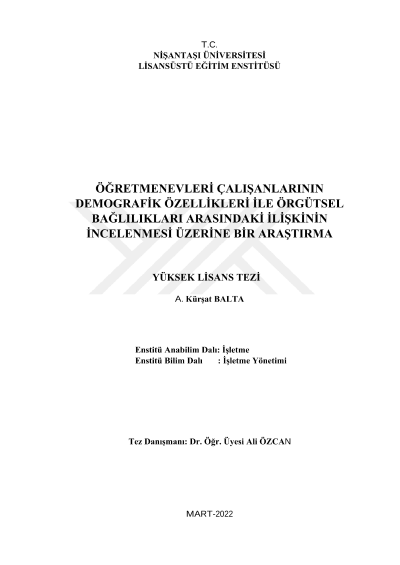 T.C.
NİŞANTAŞI ÜNİVERSİTESİ
LİSANSÜSTÜ EĞİTİM ENSTİTÜSÜ

ÖĞRETMENEVLERİ ÇALIŞANLARININ DEMOGRAFİK ÖZELLİKLERİ İLE ÖRGÜTSEL BAĞLILIKLARI ARASINDAKİ İLİŞKİNİN İNCELENMESİ ÜZERİNE BİR ARAŞTIRMA

YÜKSEK LİSANS TEZİ

A. Kürşat BALTA

Enstitü Anabilim Dalı: İşletme
Enstitü Bilim Dalı : İşletme Yönetimi

Tez Danışmanı: Dr. Öğr. Üyesi Ali ÖZCAN

MART-2022